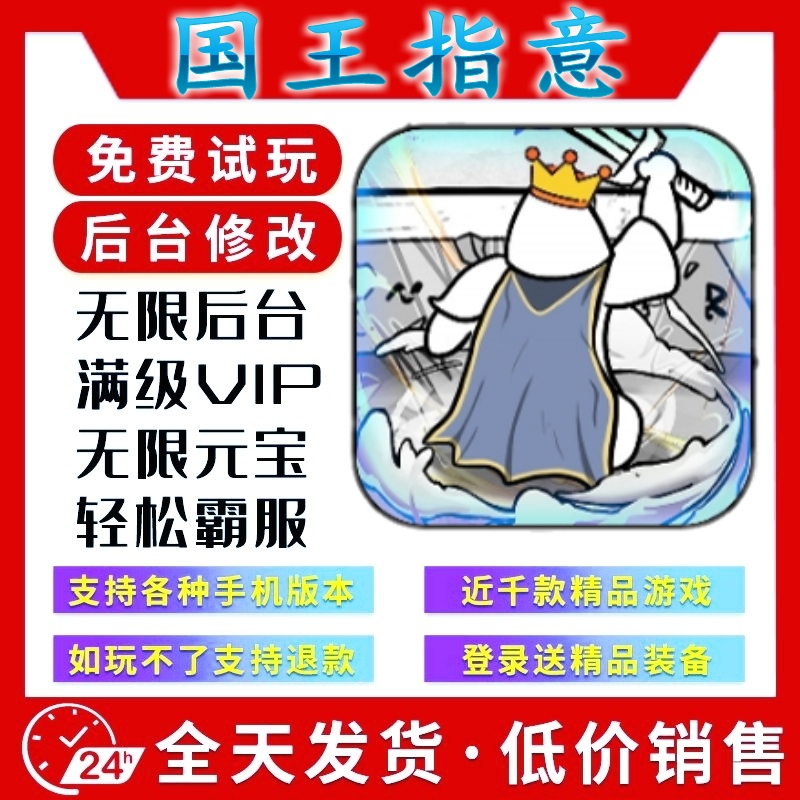 国王指意

免费试玩

后台修改

无限后台
满级VIP
无限元宝
轻松霸服

支持各种手机版本

近千款精品游戏

如玩不了支持退款

登录送精品装备

24h

全天发货·低价销售